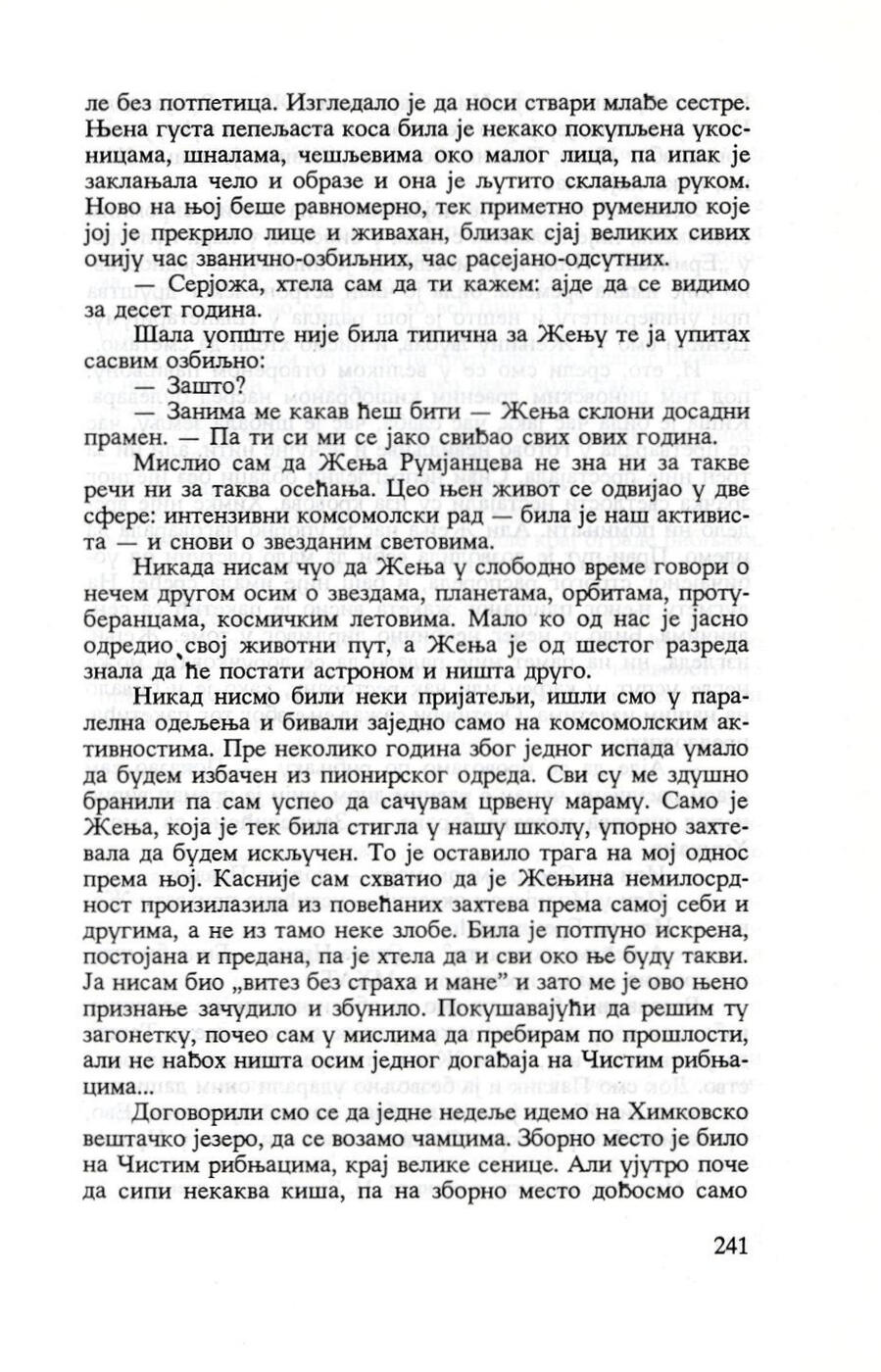 ле без потпетица. Изгледало је да носи ствари млађе сестре. Њена густа пепељаста коса била је некако покупљена укосницама, шналама, чешљевима око малог лица, па ипак је заклањала чело и образе и она је љутито склањала руком. Ново на њој беше равномерно, тек приметно руменило које јој је прекрило лице и живахан, близак сјај великих сивих очију час званично-озбиљних, час расејано-одсутних.

— Серјожа, хтела сам да ти кажем: ајде да се видимо за десет година.

Шала уопште није била типична за Жењу те ја упитах сасвим озбиљно:

— Зашто?

— Занима ме какав ћеш бити — Жења склони досадни прамен. — Па ти си ми се јако свиђао свих ових година.

Мислио сам да Жења Румјанцева не зна ни за такве речи ни за таква осећања. Цео њен живот се одвијао у две сфере: интензивни комсомолски рад — била је наш активиста — и снови о звезданим световима.

Никада нисам чуо да Жења у слободно време говори о нечем другом осим о звездама, планетама, орбитама, протуберанцама, космичким летовима. Мало ко од нас је јасно одредио свој животни пут, а Жења је од шестог разреда знала да ће постати астроном и ништа друго.

Никад нисмо били неки пријатељи, ишли смо у паралелна одељења и бивали заједно само на комсомолским активностима. Пре неколико година због једног испада умало да будем избачен из пионирског одреда. Сви су ме здушно бранили па сам успео да сачувам црвену мараму. Само је Жења, која је тек била стигла у нашу школу, упорно захтевала да будем искључен. То је оставило трага на мој однос према њој. Касније сам схватио да је Жењина немилосрдност произилазила из повећаних захтева према самој себи и другима, а не из тамо неке злобе. Била је потпуно искрена, постојана и предана, па је хтела да и сви око ње буду такви. Ја нисам био „витез без страха и мане” и зато ме је ово њено признање зачудило и збунило. Покушавајући да решим ту загонетку, почео сам у мислима да пребирам по прошлости, али не нађох ништа осим једног догађаја на Чистим рибњацима...

Договорили смо се да једне недеље идемо на Химковско вештачко језеро, да се возамо чамцима. Зборно место је било на Чистим рибњацима, крај велике сенице. Али ујутро поче да сипи некаква киша, па на зборно место дођосмо само

241